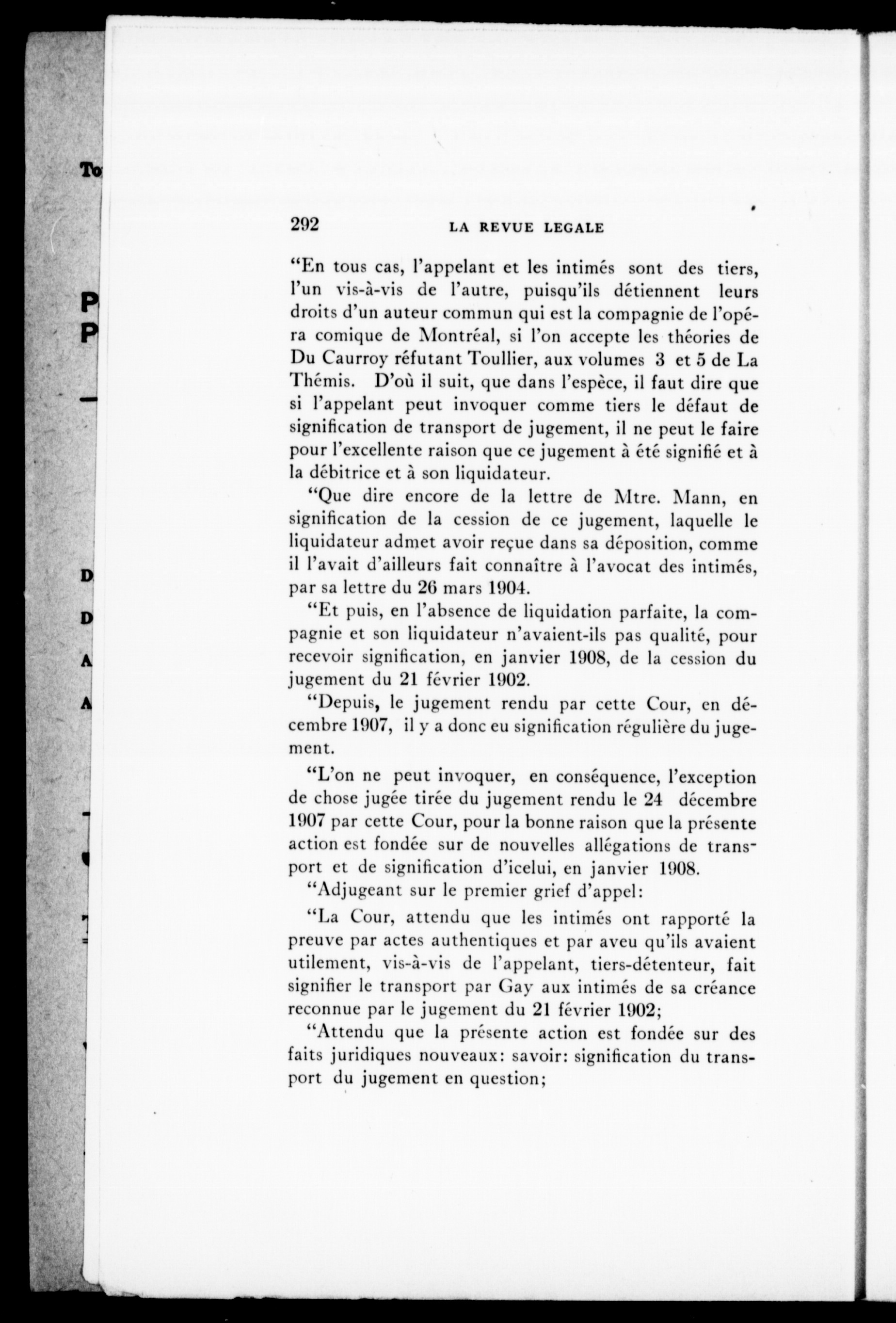 292 LA REVUE LEGALE

"En tous cas, l'appelant et les intimés sont des tiers, l'un vis-à-vis de l'autre, puisqu'ils détiennent leurs droits d'un auteur commun qui est la compagnie de l'opéra comique de Montréal, si l'on accepte les théories de Du Caurroy réfutant Toullier, aux volumes 3 et 5 de La Thémis. D'où il suit, que dans l'espèce, il faut dire que si l'appelant peut invoquer comme tiers le défaut de signification de transport de jugement, il ne peut le faire pour l'excellente raison que ce jugement à été signifié et à la débitrice et à son liquidateur.

"Que dire encore de la lettre de Mtre. Mann, en signification de la cession de ce jugement, laquelle le liquidateur admet avoir reçue dans sa déposition, comme il l'avait d'ailleurs fait connaître à l'avocat des intimés, par sa lettre du 26 mars 1904.

"Et puis, en l'absence de liquidation parfaite, la compagnie et son liquidateur n'avaient-ils pas qualité, pour recevoir signification, en janvier 1908, de la cession du jugement du 21 février 1902.

"Depuis, le jugement rendu par cette Cour, en décembre 1907, il y a donc eu signification régulière du jugement.

"L'on ne peut invoquer, en conséquence, l'exception de chose jugée tirée du jugement rendu le 24 décembre 1907 par cette Cour, pour la bonne raison que la présente action est fondée sur de nouvelles allégations de transport et de signification d'icelui, en janvier 1908.

"Adjugeant sur le premier grief d'appel:

"La Cour, attendu que les intimés ont rapporté la preuve par actes authentiques et par aveu qu'ils avaient utilement, vis-à-vis de l'appelant, tiers-détenteur, fait signifier le transport par Gay aux intimés de sa créance reconnue par le jugement du 21 février 1902;

"Attendu que la présente action est fondée sur des faits juridiques nouveaux: savoir: signification du transport du jugement en question;